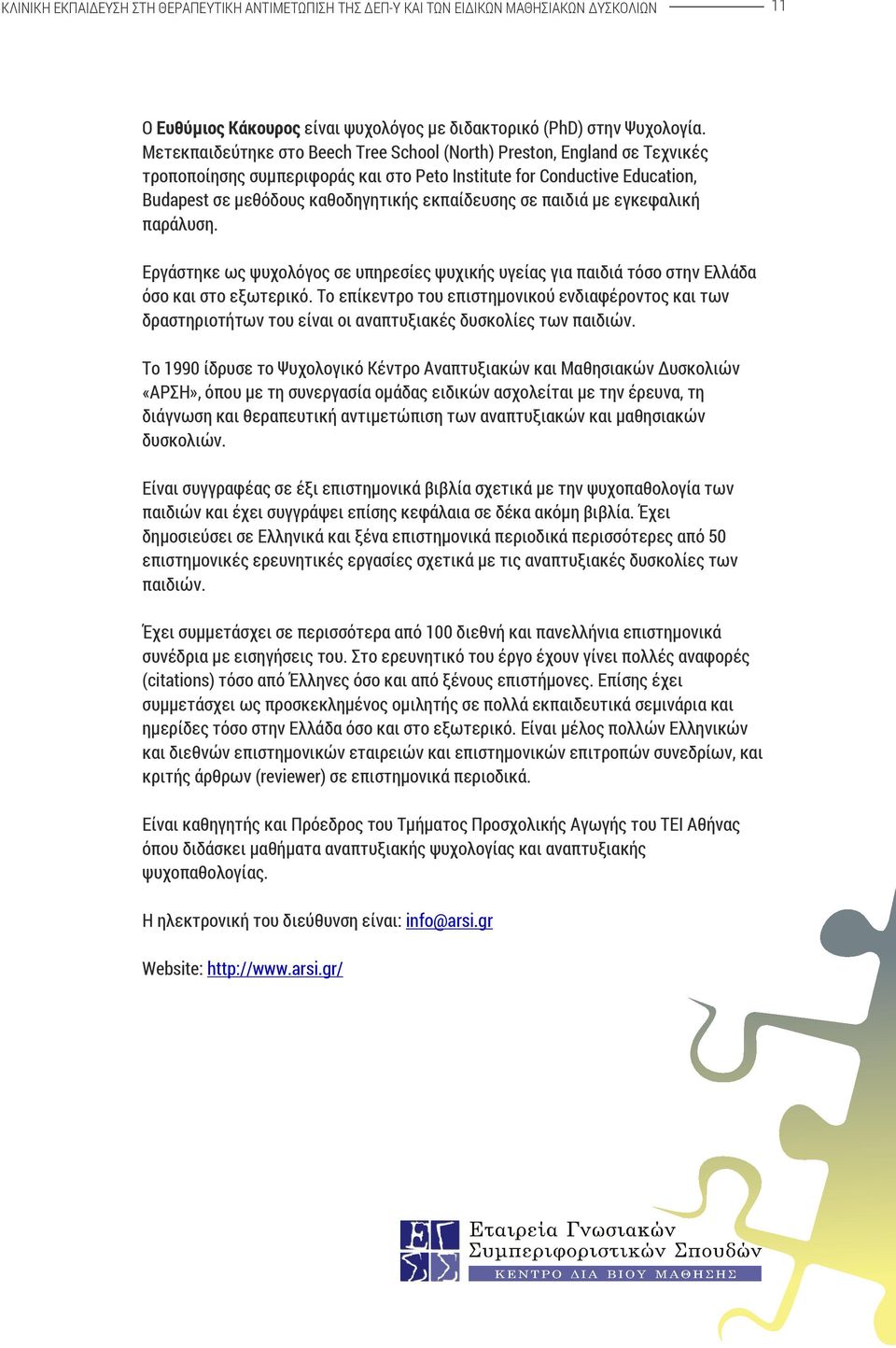 ΚΛΙΝΙΚΗ ΕΚΠΑΙΔΕΥΣΗ ΣΤΗ ΘΕΡΑΠΕΥΤΙΚΗ ΑΝΤΙΜΕΤΩΠΙΣΗ ΤΗΣ ΔΕΠ-Υ ΚΑΙ ΤΩΝ ΕΙΔΙΚΩΝ ΜΑΘΗΣΙΑΚΩΝ ΔΥΣΚΟΛΙΩΝ 11

Ο Ευθύμιος Κάκουρος είναι ψυχολόγος με διδακτορικό (PhD) στην Ψυχολογία. Μετεκπαιδεύτηκε στο Beech Tree School (North) Preston, England σε Τεχνικές τροποποίησης συμπεριφοράς και στο Peto Institute for Conductive Education, Budapest σε μεθόδους καθοδηγητικής εκπαίδευσης σε παιδιά με εγκεφαλική παράλυση.

Εργάστηκε ως ψυχολόγος σε υπηρεσίες ψυχικής υγείας για παιδιά τόσο στην Ελλάδα όσο και στο εξωτερικό. Το επίκεντρο του επιστημονικού ενδιαφέροντος και των δραστηριοτήτων του είναι οι αναπτυξιακές δυσκολίες των παιδιών.

Το 1990 ίδρυσε το Ψυχολογικό Κέντρο Αναπτυξιακών και Μαθησιακών Δυσκολιών «ΑΡΣΗ», όπου με τη συνεργασία ομάδας ειδικών ασχολείται με την έρευνα, τη διάγνωση και θεραπευτική αντιμετώπιση των αναπτυξιακών και μαθησιακών δυσκολιών.

Είναι συγγραφέας σε έξι επιστημονικά βιβλία σχετικά με την ψυχοπαθολογία των παιδιών και έχει συγγράψει επίσης κεφάλαια σε δέκα ακόμη βιβλία. Έχει δημοσιεύσει σε Ελληνικά και ξένα επιστημονικά περιοδικά περισσότερες από 50 επιστημονικές ερευνητικές εργασίες σχετικά με τις αναπτυξιακές δυσκολίες των παιδιών.

Έχει συμμετάσχει σε περισσότερα από 100 διεθνή και πανελλήνια επιστημονικά συνέδρια με εισηγήσεις του. Στο ερευνητικό του έργο έχουν γίνει πολλές αναφορές (citations) τόσο από Έλληνες όσο και από ξένους επιστήμονες. Επίσης έχει συμμετάσχει ως προσκεκλημένος ομιλητής σε πολλά εκπαιδευτικά σεμινάρια και ημερίδες τόσο στην Ελλάδα όσο και στο εξωτερικό. Είναι μέλος πολλών Ελληνικών και διεθνών επιστημονικών εταιρειών και επιστημονικών επιτροπών συνεδρίων, και κριτής άρθρων (reviewer) σε επιστημονικά περιοδικά.

Είναι καθηγητής και Πρόεδρος του Τμήματος Προσχολικής Αγωγής του ΤΕΙ Αθήνας όπου διδάσκει μαθήματα αναπτυξιακής ψυχολογίας και αναπτυξιακής ψυχοπαθολογίας.

Η ηλεκτρονική του διεύθυνση είναι: info@arsi.gr

Website: http://www.arsi.gr/

ΕΓΣΣ Εταιρεία Γνωσιακών Συμπεριφοριστικών Σπουδών
ΚΕΝΤΡΟ ΔΙΑ ΒΙΟΥ ΜΑΘΗΣΗΣ